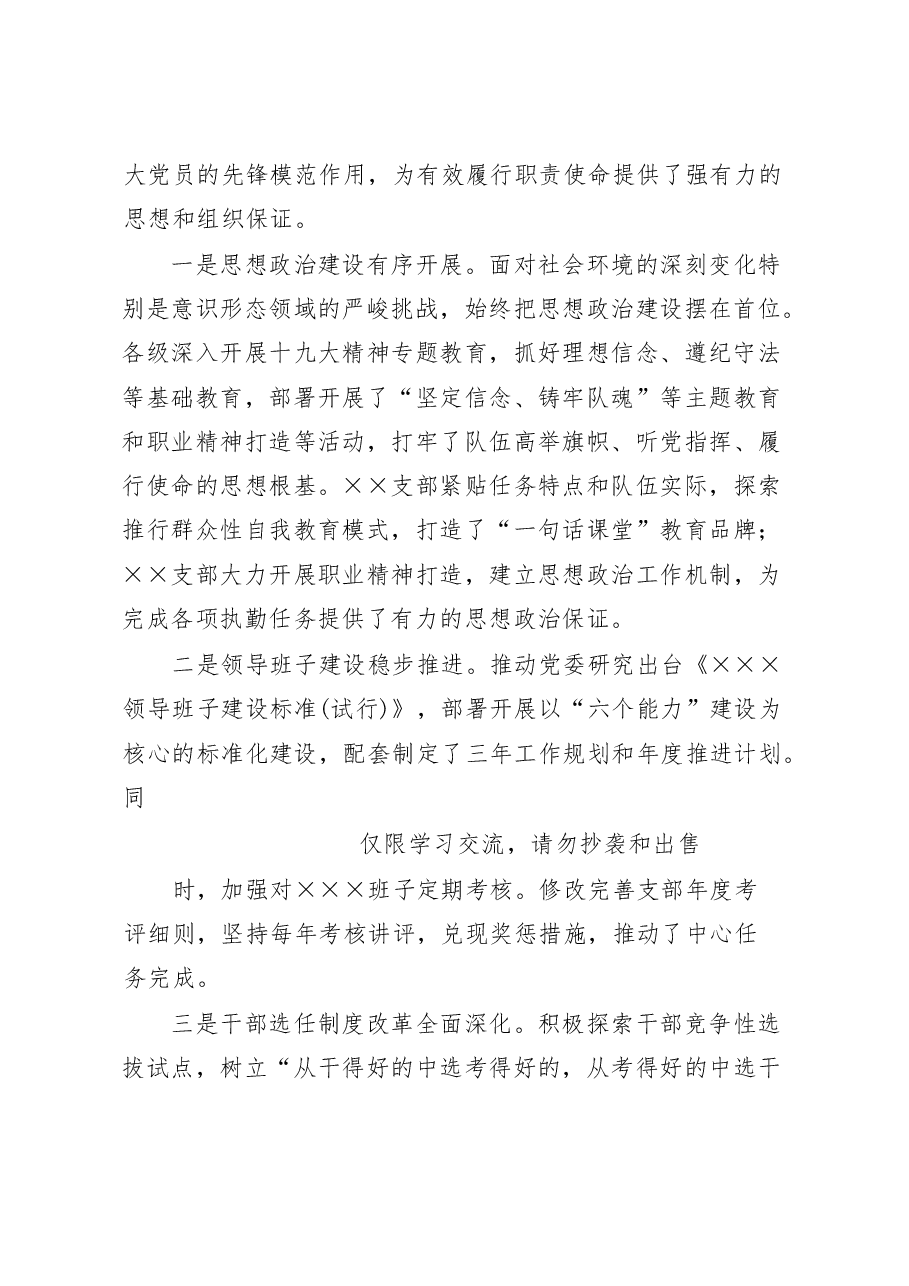 大党员的先锋模范作用，为有效履行职责使命提供了强有力的思想和组织保证。

一是思想政治建设有序开展。面对社会环境的深刻变化特别是意识形态领域的严峻挑战，始终把思想政治建设摆在首位。各级深入开展十九大精神专题教育，抓好理想信念、遵纪守法等基础教育，部署开展了“坚定信念、铸牢队魂”等主题教育和职业精神打造等活动，打牢了队伍高举旗帜、听党指挥、履行使命的思想根基。××支部紧贴任务特点和队伍实际，探索推行群众性自我教育模式，打造了“一句话课堂”教育品牌；××支部大力开展职业精神打造，建立思想政治工作机制，为完成各项执勤任务提供了有力的思想政治保证。

二是领导班子建设稳步推进。推动党委研究出台《×××领导班子建设标准(试行)》，部署开展以“六个能力”建设为核心的标准化建设，配套制定了三年工作规划和年度推进计划。同

仅限学习交流，请勿抄袭和出售

时，加强对×××班子定期考核。修改完善支部年度考评细则，坚持每年考核讲评，兑现奖惩措施，推动了中心任务完成。

三是干部选任制度改革全面深化。积极探索干部竞争性选拔试点，树立“从干得好的中选考得好的，从考得好的中选干